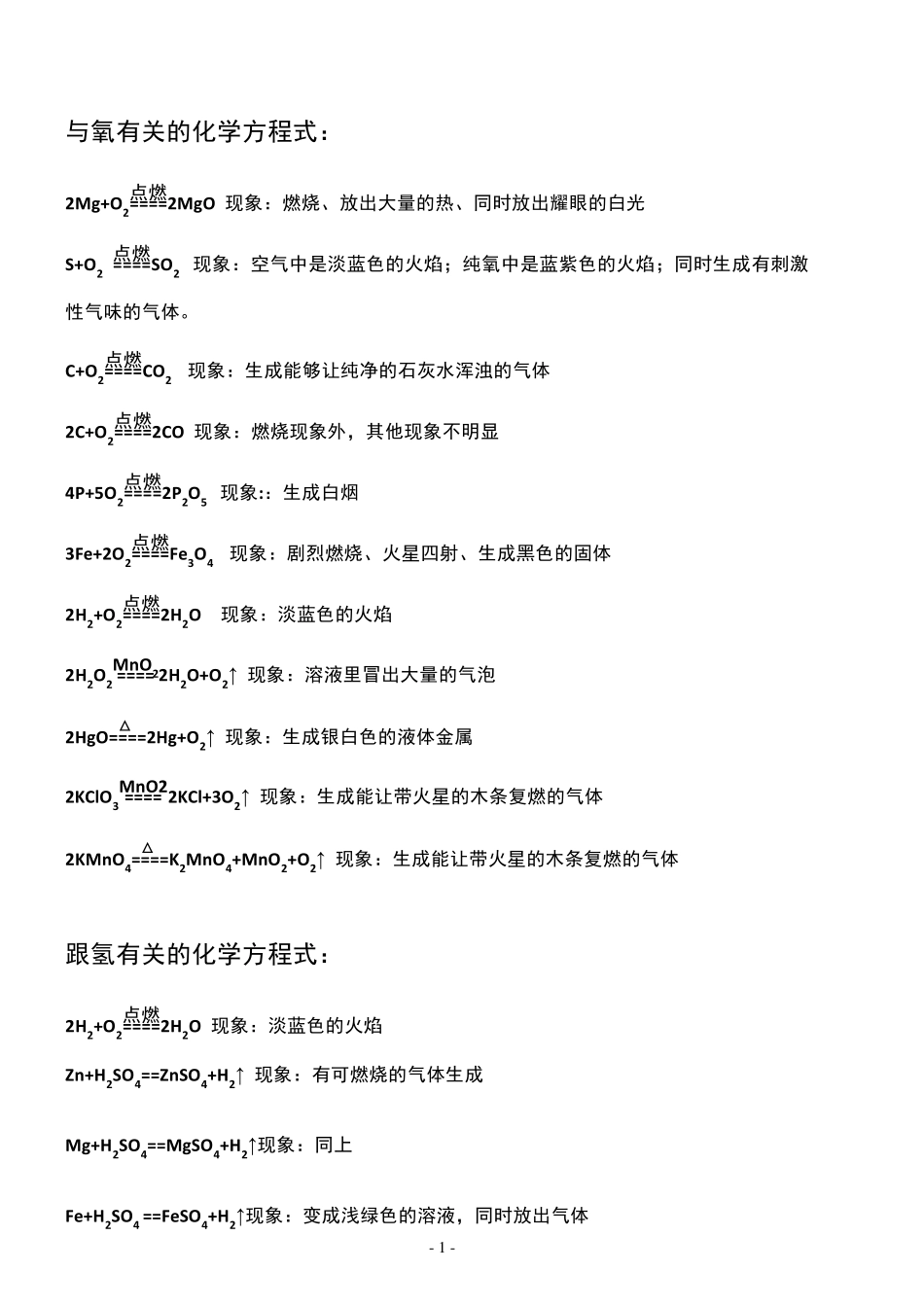 与氧有关的化学方程式：

$2Mg+O_2\overset{点燃}{====}2MgO$ 现象：燃烧、放出大量的热、同时放出耀眼的白光

$S+O_2\overset{点燃}{====}SO_2$ 现象：空气中是淡蓝色的火焰；纯氧中是蓝紫色的火焰；同时生成有刺激性气味的气体。

$C+O_2\overset{点燃}{====}CO_2$ 现象：生成能够让纯净的石灰水浑浊的气体

$2C+O_2\overset{点燃}{====}2CO$ 现象：燃烧现象外，其他现象不明显

$4P+5O_2\overset{点燃}{====}2P_2O_5$ 现象:：生成白烟

$3Fe+2O_2\overset{点燃}{====}Fe_3O_4$ 现象：剧烈燃烧、火星四射、生成黑色的固体

$2H_2+O_2\overset{点燃}{====}2H_2O$ 现象：淡蓝色的火焰

$2H_2O_2\overset{MnO_2}{====}2H_2O+O_2\uparrow$ 现象：溶液里冒出大量的气泡

$2HgO\overset{\triangle}{====}2Hg+O_2\uparrow$ 现象：生成银白色的液体金属

$2KClO_3\overset{MnO2}{====}2KCl+3O_2\uparrow$ 现象：生成能让带火星的木条复燃的气体

$2KMnO_4\overset{\triangle}{====}K_2MnO_4+MnO_2+O_2\uparrow$ 现象：生成能让带火星的木条复燃的气体

跟氢有关的化学方程式：

$2H_2+O_2\overset{点燃}{====}2H_2O$ 现象：淡蓝色的火焰

$Zn+H_2SO_4==ZnSO_4+H_2\uparrow$ 现象：有可燃烧的气体生成

$Mg+H_2SO_4==MgSO_4+H_2\uparrow$现象：同上

$Fe+H_2SO_4==FeSO_4+H_2\uparrow$现象：变成浅绿色的溶液，同时放出气体

- 1 -